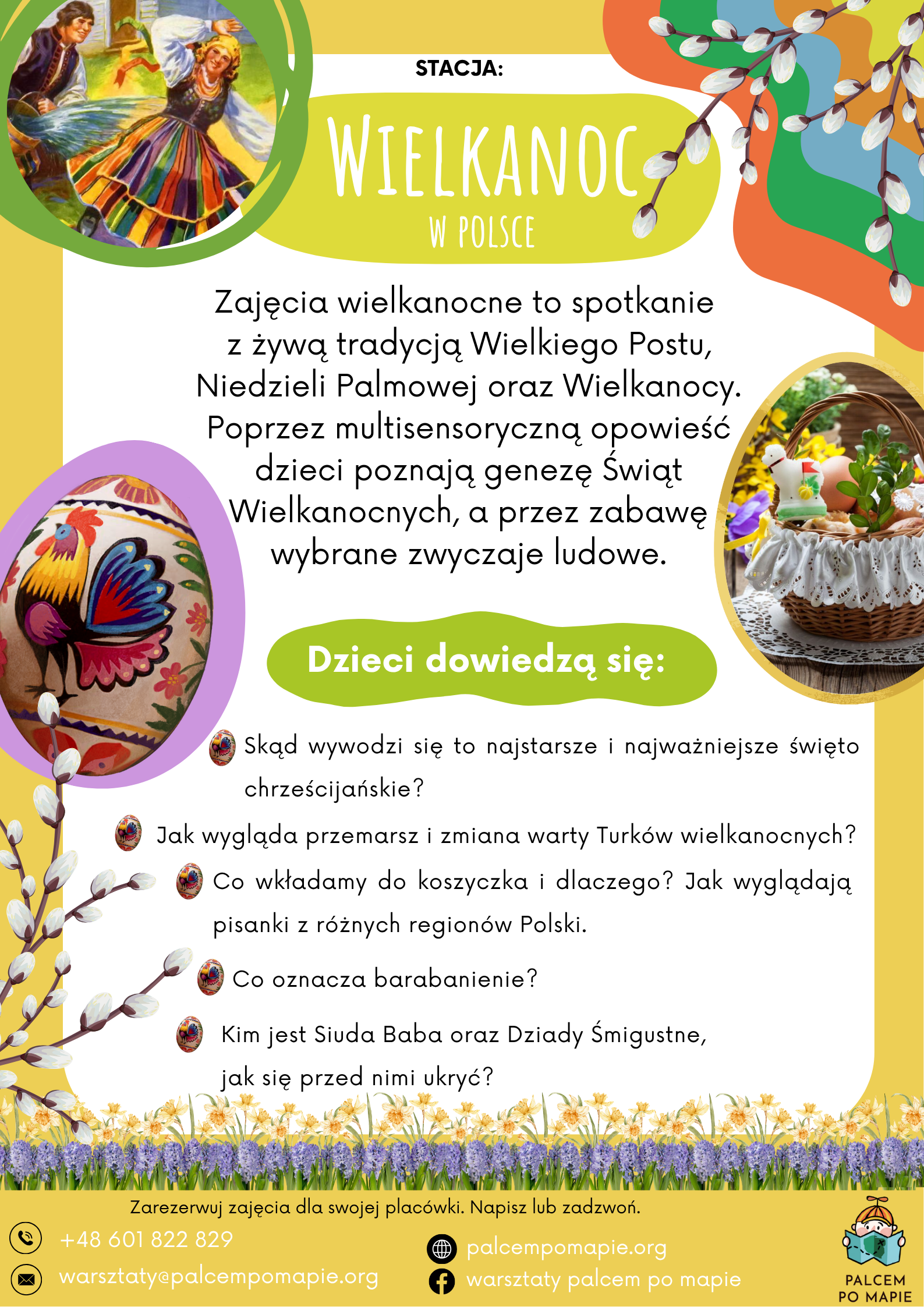 STACJA:

WIELKANOC
W POLSCE

Zajęcia wielkanocne to spotkanie z żywą tradycją Wielkiego Postu, Niedzieli Palmowej oraz Wielkanocy. Poprzez multisensoryczną opowieść dzieci poznają genezę Świąt Wielkanocnych, a przez zabawę wybrane zwyczaje ludowe.

Dzieci dowiedzą się:

Skąd wywodzi się to najstarsze i najważniejsze święto chrześcijańskie?

Jak wygląda przemarsz i zmiana warty Turków wielkanocnych?

Co wkładamy do koszyczka i dlaczego? Jak wyglądają pisanki z różnych regionów Polski.

Co oznacza barabanienie?

Kim jest Siuda Baba oraz Dziady Śmigustne, jak się przed nimi ukryć?

Zarezerwuj zajęcia dla swojej placówki. Napisz lub zadzwoń.

+48 601 822 829

warsztaty@palcempomapie.org

palcempomapie.org

warsztaty palcem po mapie

PALCEM
PO MAPIE